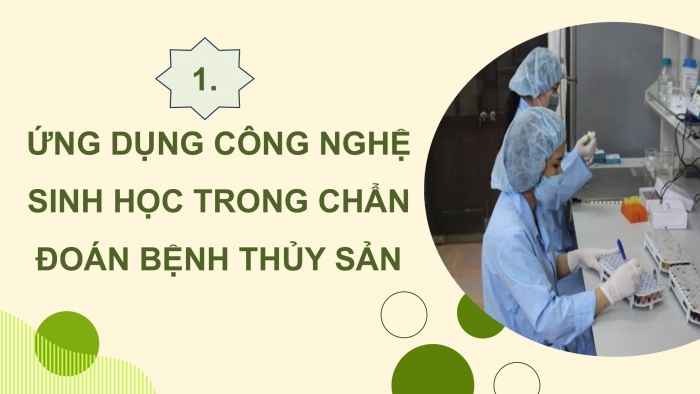 1.

ỨNG DỤNG CÔNG NGHỆ SINH HỌC TRONG CHẨN ĐOÁN BỆNH THỦY SẢN